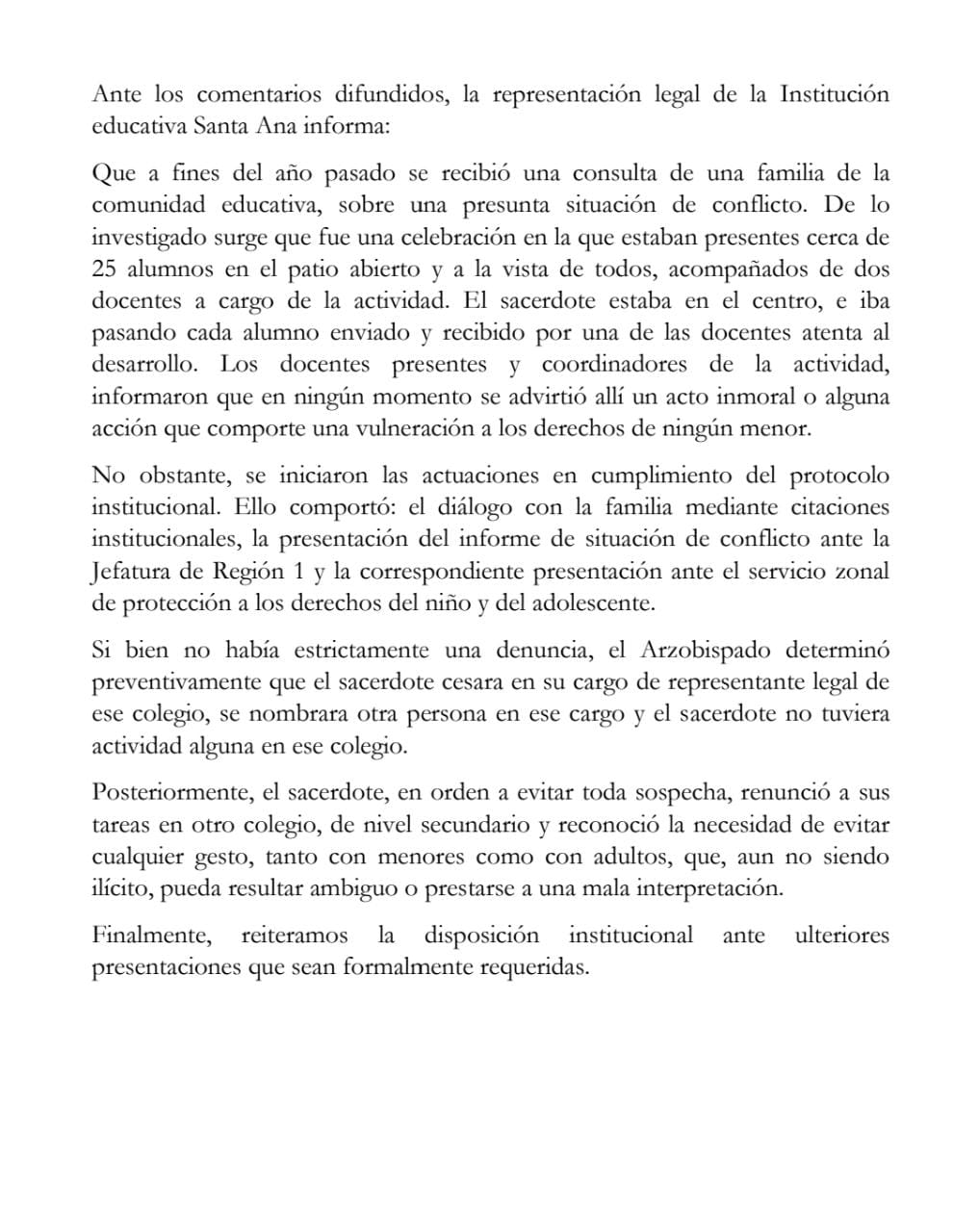 Ante los comentarios difundidos, la representación legal de la Institución educativa Santa Ana informa:

Que a fines del año pasado se recibió una consulta de una familia de la comunidad educativa, sobre una presunta situación de conflicto. De lo investigado surge que fue una celebración en la que estaban presentes cerca de 25 alumnos en el patio abierto y a la vista de todos, acompañados de dos docentes a cargo de la actividad. El sacerdote estaba en el centro, e iba pasando cada alumno enviado y recibido por una de las docentes atenta al desarrollo. Los docentes presentes y coordinadores de la actividad, informaron que en ningún momento se advirtió allí un acto inmoral o alguna acción que comporte una vulneración a los derechos de ningún menor.

No obstante, se iniciaron las actuaciones en cumplimiento del protocolo institucional. Ello comportó: el diálogo con la familia mediante citaciones institucionales, la presentación del informe de situación de conflicto ante la Jefatura de Región 1 y la correspondiente presentación ante el servicio zonal de protección a los derechos del niño y del adolescente.

Si bien no había estrictamente una denuncia, el Arzobispado determinó preventivamente que el sacerdote cesara en su cargo de representante legal de ese colegio, se nombrara otra persona en ese cargo y el sacerdote no tuviera actividad alguna en ese colegio.

Posteriormente, el sacerdote, en orden a evitar toda sospecha, renunció a sus tareas en otro colegio, de nivel secundario y reconoció la necesidad de evitar cualquier gesto, tanto con menores como con adultos, que, aun no siendo ilícito, pueda resultar ambiguo o prestarse a una mala interpretación.

Finalmente, reiteramos la disposición institucional ante ulteriores presentaciones que sean formalmente requeridas.